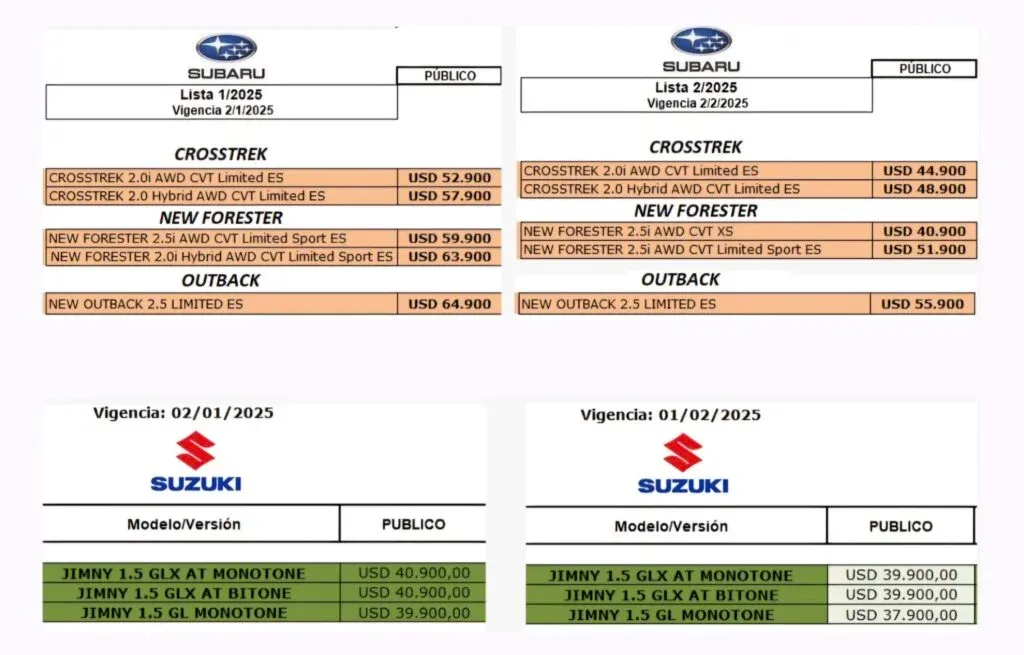 SUBARU

PÚBLICO

Lista 1/2025
Vigencia 2/1/2025

CROSSTREK

| CROSSTREK 2.0i AWD CVT Limited ES | USD 52.900 |
|---|---|
| CROSSTREK 2.0 Hybrid AWD CVT Limited ES | USD 57.900 |

NEW FORESTER

| NEW FORESTER 2.5i AWD CVT Limited Sport ES | USD 59.900 |
|---|---|
| NEW FORESTER 2.0i Hybrid AWD CVT Limited Sport ES | USD 63.900 |

OUTBACK

| NEW OUTBACK 2.5 LIMITED ES | USD 64.900 |
|---|---|

SUBARU

PÚBLICO

Lista 2/2025
Vigencia 2/2/2025

CROSSTREK

| CROSSTREK 2.0i AWD CVT Limited ES | USD 44.900 |
|---|---|
| CROSSTREK 2.0 Hybrid AWD CVT Limited ES | USD 48.900 |

NEW FORESTER

| NEW FORESTER 2.5i AWD CVT XS | USD 40.900 |
|---|---|
| NEW FORESTER 2.5i AWD CVT Limited Sport ES | USD 51.900 |

OUTBACK

| NEW OUTBACK 2.5 LIMITED ES | USD 55.900 |
|---|---|

Vigencia: 02/01/2025

SUZUKI

| Modelo/Versión | PUBLICO |
|---|---|
| JIMNY 1.5 GLX AT MONOTONE | USD 40.900,00 |
| JIMNY 1.5 GLX AT BITONE | USD 40.900,00 |
| JIMNY 1.5 GL MONOTONE | USD 39.900,00 |

Vigencia: 01/02/2025

SUZUKI

| Modelo/Versión | PUBLICO |
|---|---|
| JIMNY 1.5 GLX AT MONOTONE | USD 39.900,00 |
| JIMNY 1.5 GLX AT BITONE | USD 39.900,00 |
| JIMNY 1.5 GL MONOTONE | USD 37.900,00 |